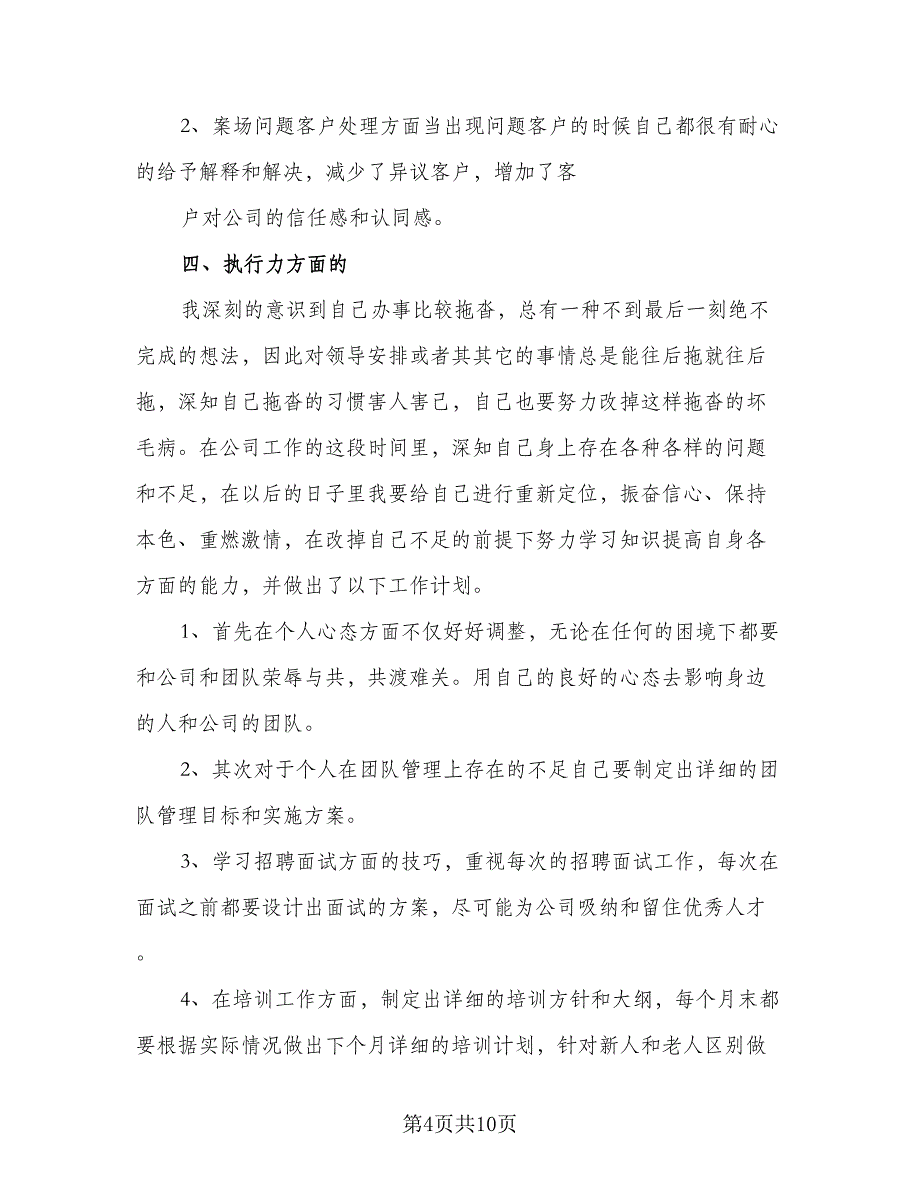 2、案场问题客户处理方面当出现问题客户的时候自己都很有耐心的给予解释和解决，减少了异议客户，增加了客

户对公司的信任感和认同感。

四、执行力方面的

我深刻的意识到自己办事比较拖沓，总有一种不到最后一刻绝不完成的想法，因此对领导安排或者其其它的事情总是能往后拖就往后拖，深知自己拖沓的习惯害人害己，自己也要努力改掉这样拖沓的坏毛病。在公司工作的这段时间里，深知自己身上存在各种各样的问题和不足，在以后的日子里我要给自己进行重新定位，振奋信心、保持本色、重燃激情，在改掉自己不足的前提下努力学习知识提高自身各方面的能力，并做出了以下工作计划。

1、首先在个人心态方面不仅好好调整，无论在任何的困境下都要和公司和团队荣辱与共，共渡难关。用自己的良好的心态去影响身边的人和公司的团队。

2、其次对于个人在团队管理上存在的不足自己要制定出详细的团队管理目标和实施方案。

3、学习招聘面试方面的技巧，重视每次的招聘面试工作，每次在面试之前都要设计出面试的方案，尽可能为公司吸纳和留住优秀人才。

4、在培训工作方面，制定出详细的培训方针和大纲，每个月末都要根据实际情况做出下个月详细的培训计划，针对新人和老人区别做

第4页共10页